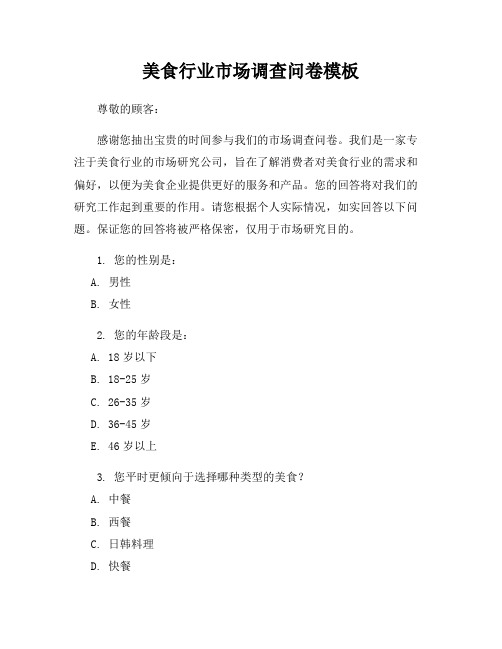 美食行业市场调查问卷模板

尊敬的顾客：

感谢您抽出宝贵的时间参与我们的市场调查问卷。我们是一家专注于美食行业的市场研究公司，旨在了解消费者对美食行业的需求和偏好，以便为美食企业提供更好的服务和产品。您的回答将对我们的研究工作起到重要的作用。请您根据个人实际情况，如实回答以下问题。保证您的回答将被严格保密，仅用于市场研究目的。

1. 您的性别是：

A. 男性

B. 女性

2. 您的年龄段是：

A. 18 岁以下

B. 18-25 岁

C. 26-35 岁

D. 36-45 岁

E. 46 岁以上

3. 您平时更倾向于选择哪种类型的美食？

A. 中餐

B. 西餐

C. 日韩料理

D. 快餐